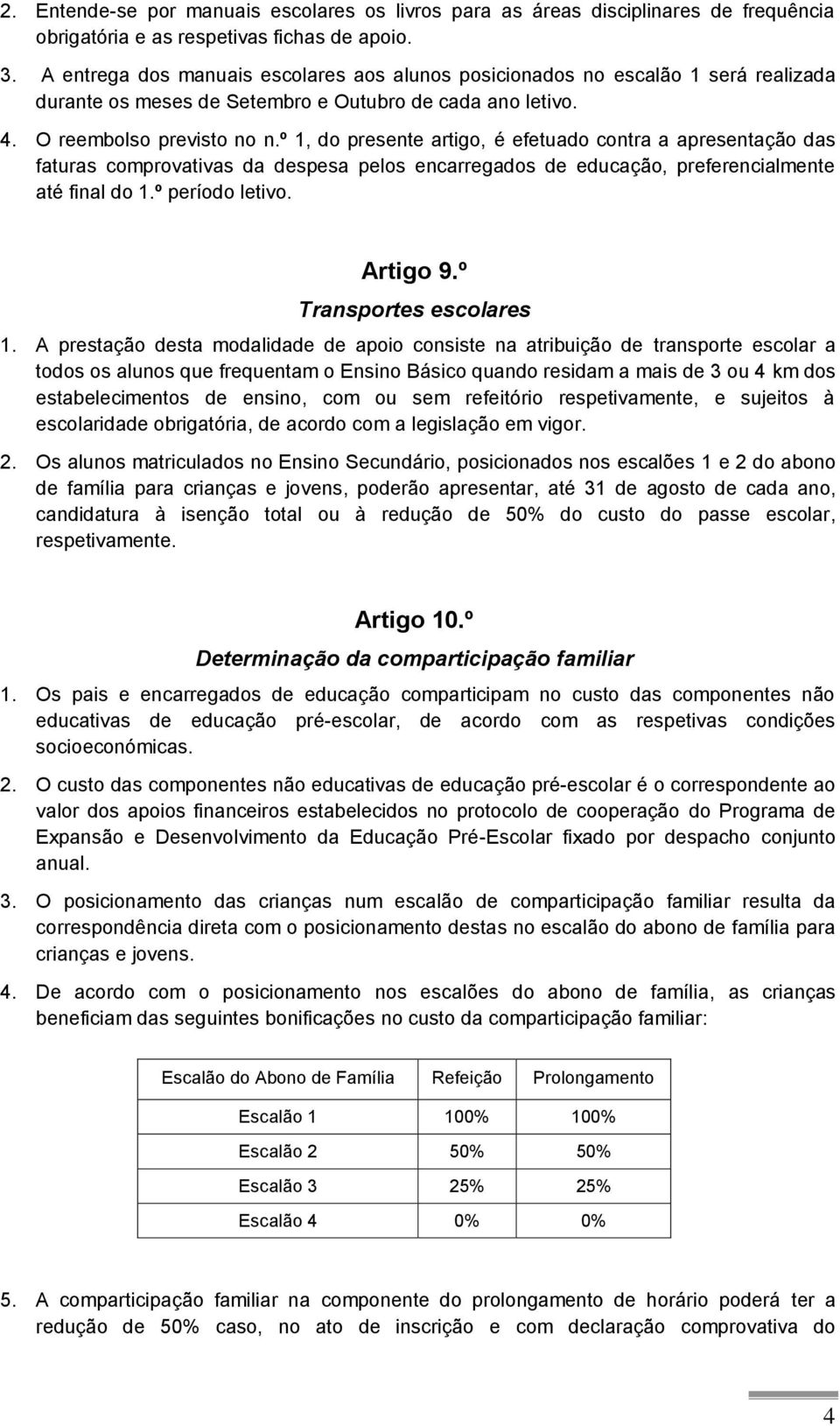 2. Entende-se por manuais escolares os livros para as áreas disciplinares de frequência obrigatória e as respetivas fichas de apoio.

3. A entrega dos manuais escolares aos alunos posicionados no escalão 1 será realizada durante os meses de Setembro e Outubro de cada ano letivo.

4. O reembolso previsto no n.º 1, do presente artigo, é efetuado contra a apresentação das faturas comprovativas da despesa pelos encarregados de educação, preferencialmente até final do 1.º período letivo.

Artigo 9.º
Transportes escolares

1. A prestação desta modalidade de apoio consiste na atribuição de transporte escolar a todos os alunos que frequentam o Ensino Básico quando residam a mais de 3 ou 4 km dos estabelecimentos de ensino, com ou sem refeitório respetivamente, e sujeitos à escolaridade obrigatória, de acordo com a legislação em vigor.

2. Os alunos matriculados no Ensino Secundário, posicionados nos escalões 1 e 2 do abono de família para crianças e jovens, poderão apresentar, até 31 de agosto de cada ano, candidatura à isenção total ou à redução de 50% do custo do passe escolar, respetivamente.

Artigo 10.º
Determinação da comparticipação familiar

1. Os pais e encarregados de educação comparticipam no custo das componentes não educativas de educação pré-escolar, de acordo com as respetivas condições socioeconómicas.

2. O custo das componentes não educativas de educação pré-escolar é o correspondente ao valor dos apoios financeiros estabelecidos no protocolo de cooperação do Programa de Expansão e Desenvolvimento da Educação Pré-Escolar fixado por despacho conjunto anual.

3. O posicionamento das crianças num escalão de comparticipação familiar resulta da correspondência direta com o posicionamento destas no escalão do abono de família para crianças e jovens.

4. De acordo com o posicionamento nos escalões do abono de família, as crianças beneficiam das seguintes bonificações no custo da comparticipação familiar:

| Escalão do Abono de Família | Refeição | Prolongamento |
|---|---|---|
| Escalão 1 | 100% | 100% |
| Escalão 2 | 50% | 50% |
| Escalão 3 | 25% | 25% |
| Escalão 4 | 0% | 0% |

5. A comparticipação familiar na componente do prolongamento de horário poderá ter a redução de 50% caso, no ato de inscrição e com declaração comprovativa do

4